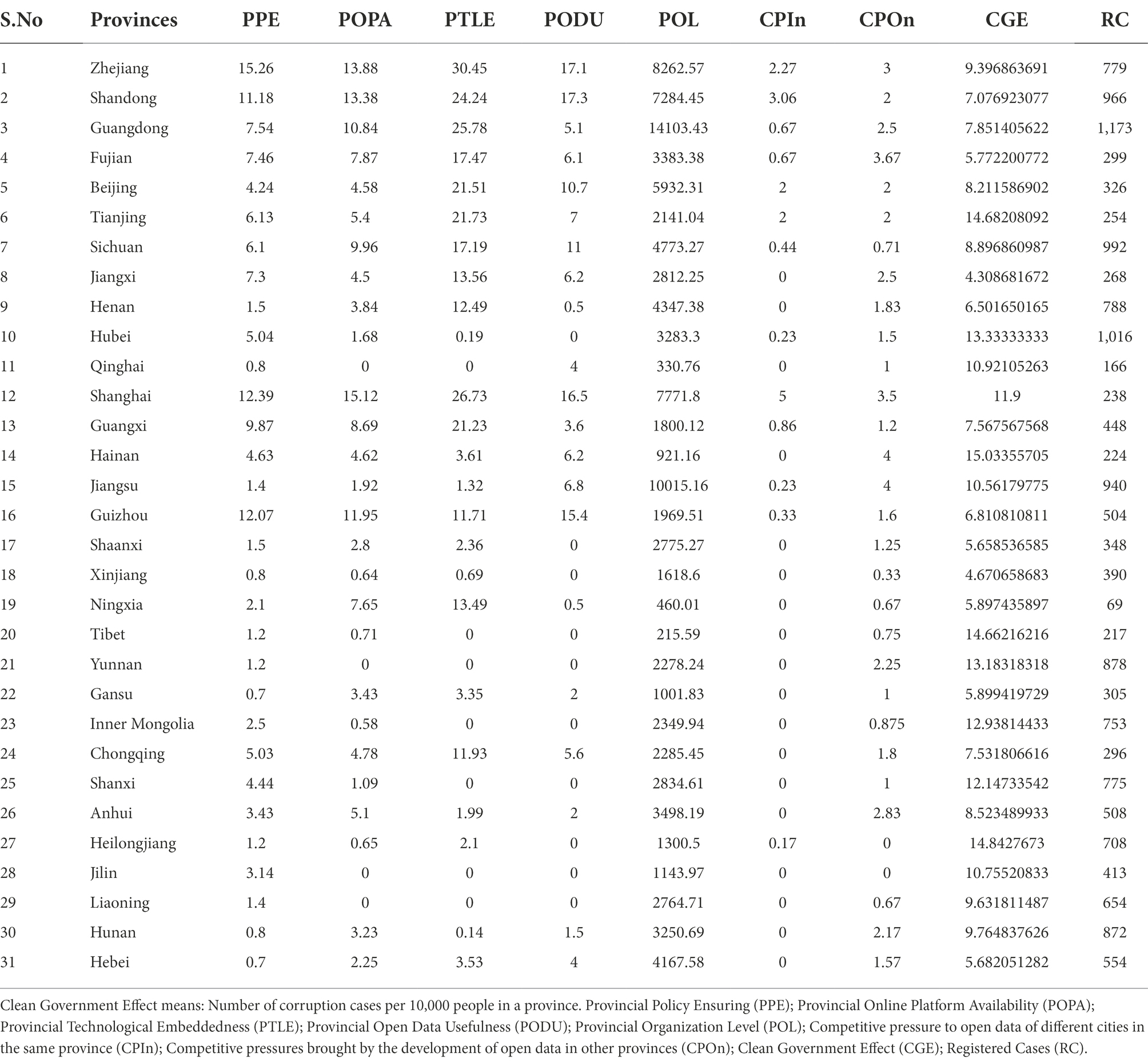 | S.No | Provinces | PPE | POPA | PTLE | PODU | POL | CPIn | CPOn | CGE | RC |
|---|---|---|---|---|---|---|---|---|---|---|
| 1 | Zhejiang | 15.26 | 13.88 | 30.45 | 17.1 | 8262.57 | 2.27 | 3 | 9.396863691 | 779 |
| 2 | Shandong | 11.18 | 13.38 | 24.24 | 17.3 | 7284.45 | 3.06 | 2 | 7.076923077 | 966 |
| 3 | Guangdong | 7.54 | 10.84 | 25.78 | 5.1 | 14103.43 | 0.67 | 2.5 | 7.851405622 | 1,173 |
| 4 | Fujian | 7.46 | 7.87 | 17.47 | 6.1 | 3383.38 | 0.67 | 3.67 | 5.772200772 | 299 |
| 5 | Beijing | 4.24 | 4.58 | 21.51 | 10.7 | 5932.31 | 2 | 2 | 8.211586902 | 326 |
| 6 | Tianjing | 6.13 | 5.4 | 21.73 | 7 | 2141.04 | 2 | 2 | 14.68208092 | 254 |
| 7 | Sichuan | 6.1 | 9.96 | 17.19 | 11 | 4773.27 | 0.44 | 0.71 | 8.896860987 | 992 |
| 8 | Jiangxi | 7.3 | 4.5 | 13.56 | 6.2 | 2812.25 | 0 | 2.5 | 4.308681672 | 268 |
| 9 | Henan | 1.5 | 3.84 | 12.49 | 0.5 | 4347.38 | 0 | 1.83 | 6.501650165 | 788 |
| 10 | Hubei | 5.04 | 1.68 | 0.19 | 0 | 3283.3 | 0.23 | 1.5 | 13.33333333 | 1,016 |
| 11 | Qinghai | 0.8 | 0 | 0 | 4 | 330.76 | 0 | 1 | 10.92105263 | 166 |
| 12 | Shanghai | 12.39 | 15.12 | 26.73 | 16.5 | 7771.8 | 5 | 3.5 | 11.9 | 238 |
| 13 | Guangxi | 9.87 | 8.69 | 21.23 | 3.6 | 1800.12 | 0.86 | 1.2 | 7.567567568 | 448 |
| 14 | Hainan | 4.63 | 4.62 | 3.61 | 6.2 | 921.16 | 0 | 4 | 15.03355705 | 224 |
| 15 | Jiangsu | 1.4 | 1.92 | 1.32 | 6.8 | 10015.16 | 0.23 | 4 | 10.56179775 | 940 |
| 16 | Guizhou | 12.07 | 11.95 | 11.71 | 15.4 | 1969.51 | 0.33 | 1.6 | 6.810810811 | 504 |
| 17 | Shaanxi | 1.5 | 2.8 | 2.36 | 0 | 2775.27 | 0 | 1.25 | 5.658536585 | 348 |
| 18 | Xinjiang | 0.8 | 0.64 | 0.69 | 0 | 1618.6 | 0 | 0.33 | 4.670658683 | 390 |
| 19 | Ningxia | 2.1 | 7.65 | 13.49 | 0.5 | 460.01 | 0 | 0.67 | 5.897435897 | 69 |
| 20 | Tibet | 1.2 | 0.71 | 0 | 0 | 215.59 | 0 | 0.75 | 14.66216216 | 217 |
| 21 | Yunnan | 1.2 | 0 | 0 | 0 | 2278.24 | 0 | 2.25 | 13.18318318 | 878 |
| 22 | Gansu | 0.7 | 3.43 | 3.35 | 2 | 1001.83 | 0 | 1 | 5.899419729 | 305 |
| 23 | Inner Mongolia | 2.5 | 0.58 | 0 | 0 | 2349.94 | 0 | 0.875 | 12.93814433 | 753 |
| 24 | Chongqing | 5.03 | 4.78 | 11.93 | 5.6 | 2285.45 | 0 | 1.8 | 7.531806616 | 296 |
| 25 | Shanxi | 4.44 | 1.09 | 0 | 0 | 2834.61 | 0 | 1 | 12.14733542 | 775 |
| 26 | Anhui | 3.43 | 5.1 | 1.99 | 2 | 3498.19 | 0 | 2.83 | 8.523489933 | 508 |
| 27 | Heilongjiang | 1.2 | 0.65 | 2.1 | 0 | 1300.5 | 0.17 | 0 | 14.8427673 | 708 |
| 28 | Jilin | 3.14 | 0 | 0 | 0 | 1143.97 | 0 | 0 | 10.75520833 | 413 |
| 29 | Liaoning | 1.4 | 0 | 0 | 0 | 2764.71 | 0 | 0.67 | 9.631811487 | 654 |
| 30 | Hunan | 0.8 | 3.23 | 0.14 | 1.5 | 3250.69 | 0 | 2.17 | 9.764837626 | 872 |
| 31 | Hebei | 0.7 | 2.25 | 3.53 | 4 | 4167.58 | 0 | 1.57 | 5.682051282 | 554 |

Clean Government Effect means: Number of corruption cases per 10,000 people in a province. Provincial Policy Ensuring (PPE); Provincial Online Platform Availability (POPA); Provincial Technological Embeddedness (PTLE); Provincial Open Data Usefulness (PODU); Provincial Organization Level (POL); Competitive pressure to open data of different cities in the same province (CPIn); Competitive pressures brought by the development of open data in other provinces (CPOn); Clean Government Effect (CGE); Registered Cases (RC).